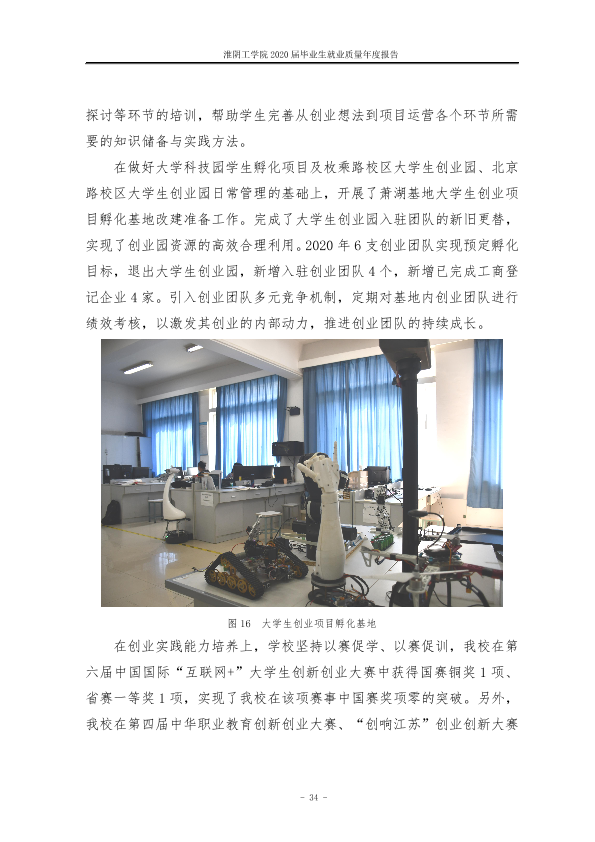 淮阴工学院2020届毕业生就业质量年度报告

探讨等环节的培训，帮助学生完善从创业想法到项目运营各个环节所需要的知识储备与实践方法。

在做好大学科技园学生孵化项目及枚乘路校区大学生创业园、北京路校区大学生创业园日常管理的基础上，开展了萧湖基地大学生创业项目孵化基地改建准备工作。完成了大学生创业园入驻团队的新旧更替，实现了创业园资源的高效合理利用。2020年6支创业团队实现预定孵化目标，退出大学生创业园，新增入驻创业团队4个，新增已完成工商登记企业4家。引入创业团队多元竞争机制，定期对基地内创业团队进行绩效考核，以激发其创业的内部动力，推进创业团队的持续成长。

图16 大学生创业项目孵化基地

在创业实践能力培养上，学校坚持以赛促学、以赛促训，我校在第六届中国国际“互联网+”大学生创新创业大赛中获得国赛铜奖1项、省赛一等奖1项，实现了我校在该项赛事中国赛奖项零的突破。另外，我校在第四届中华职业教育创新创业大赛、“创响江苏”创业创新大赛

- 34 -